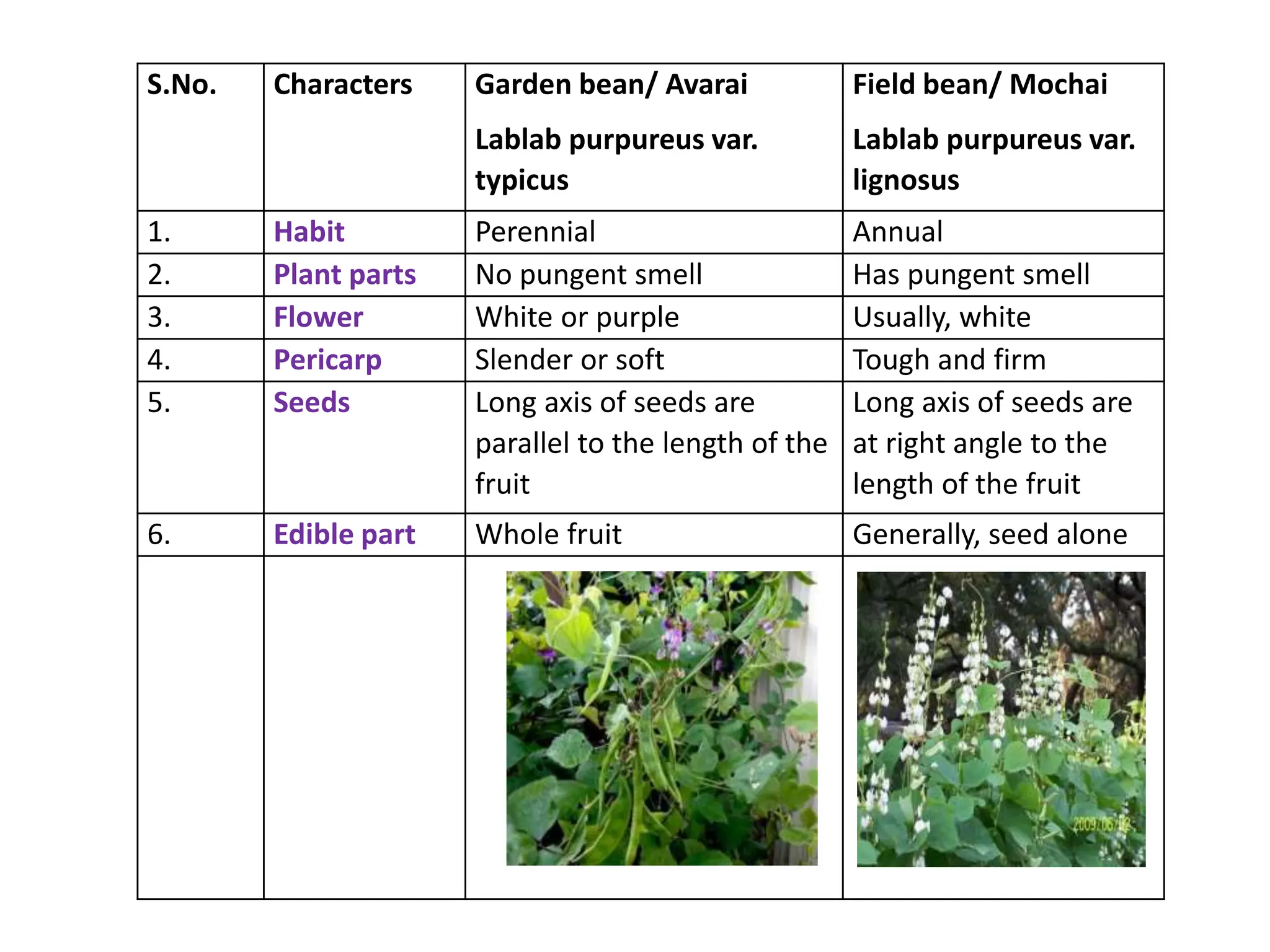 | S.No. | Characters | Garden bean/ Avarai Lablab purpureus var. typicus | Field bean/ Mochai Lablab purpureus var. lignosus |
|---|---|---|---|
| 1. | Habit | Perennial | Annual |
| 2. | Plant parts | No pungent smell | Has pungent smell |
| 3. | Flower | White or purple | Usually, white |
| 4. | Pericarp | Slender or soft | Tough and firm |
| 5. | Seeds | Long axis of seeds are parallel to the length of the fruit | Long axis of seeds are at right angle to the length of the fruit |
| 6. | Edible part | Whole fruit | Generally, seed alone |
| | | | 2009/06/12 |